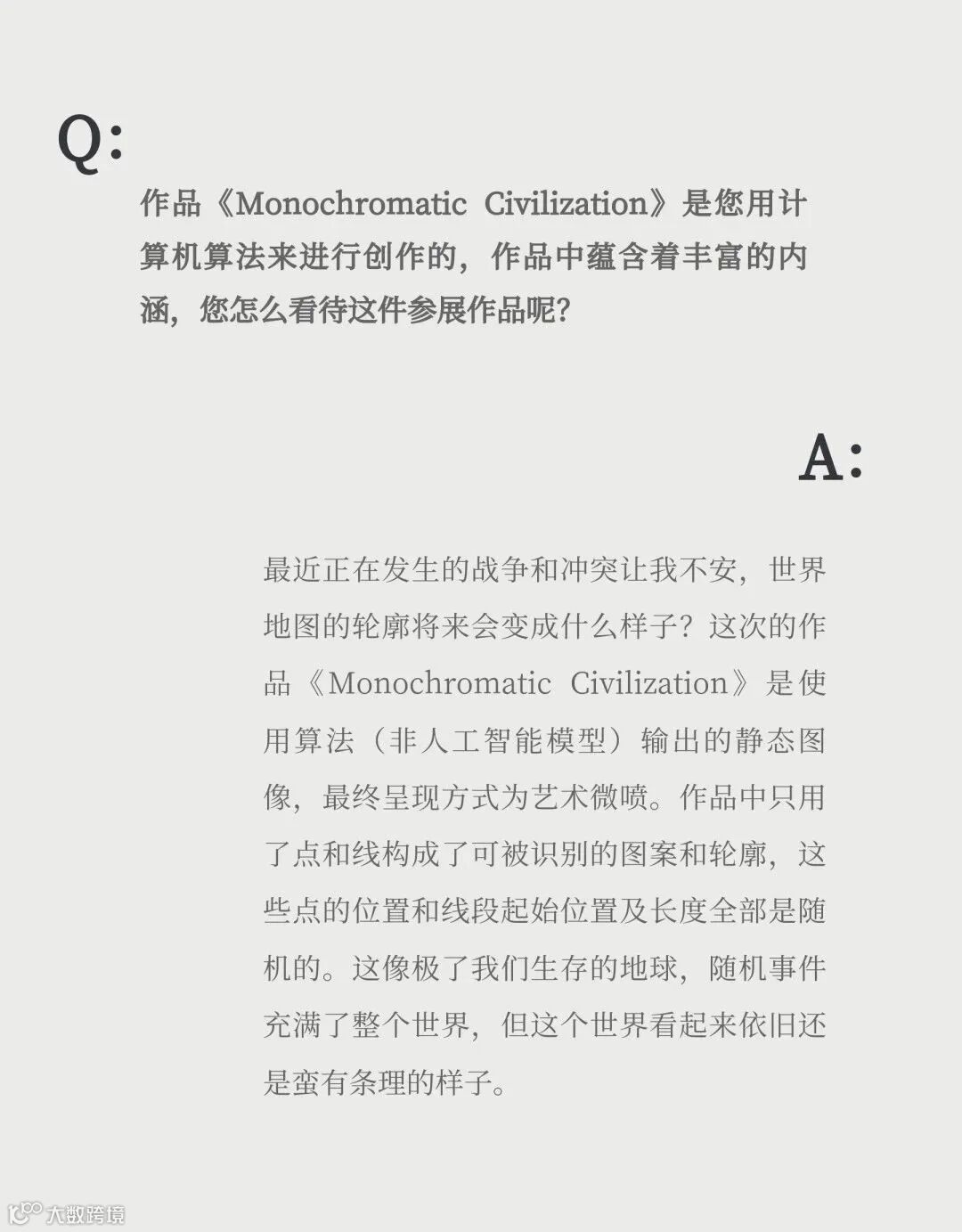 Q:

作品《Monochromatic Civilization》是您用计算机算法来进行创作的，作品中蕴含着丰富的内涵，您怎么看待这件参展作品呢？

A:

最近正在发生的战争和冲突让我不安，世界地图的轮廓将来会变成什么样子？这次的作品《Monochromatic Civilization》是使用算法（非人工智能模型）输出的静态图像，最终呈现方式为艺术微喷。作品中只用了点和线构成了可被识别的图案和轮廓，这些点的位置和线段起始位置及长度全部是随机的。这像极了我们生存的地球，随机事件充满了整个世界，但这个世界看起来依旧还是蛮有条理的样子。

大数跨境